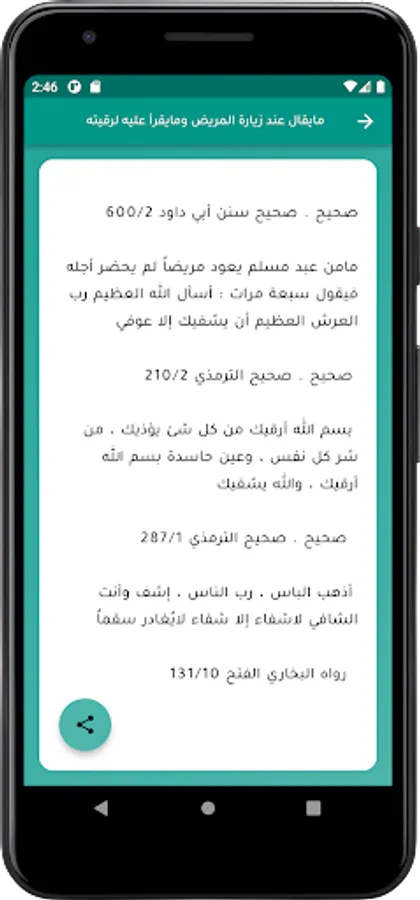 2:46

مايقال عند زيارة المريض ومايقرأ عليه لرقيته

صحيح . صحيح سنن أبي داود 600/2

مامن عبد مسلم يعود مريضاً لم يحضر أجله فيقول سبعة مرات : أسأل الله العظيم رب العرش العظيم أن يشفيك إلا عوفي

صحيح . صحيح الترمذي 210/2

بسم الله أرقيك من كل شئ يؤذيك . من شر كل نفس . وعين حاسدة بسم الله أرقيك . والله يشفيك

صحيح . صحيح الترمذي 287/1

أذهب الباس . رب الناس . إشف وأنت الشافي لاشفاء إلا شفاء لايُغادر سقماً

رواه البخاري الفتح 131/10